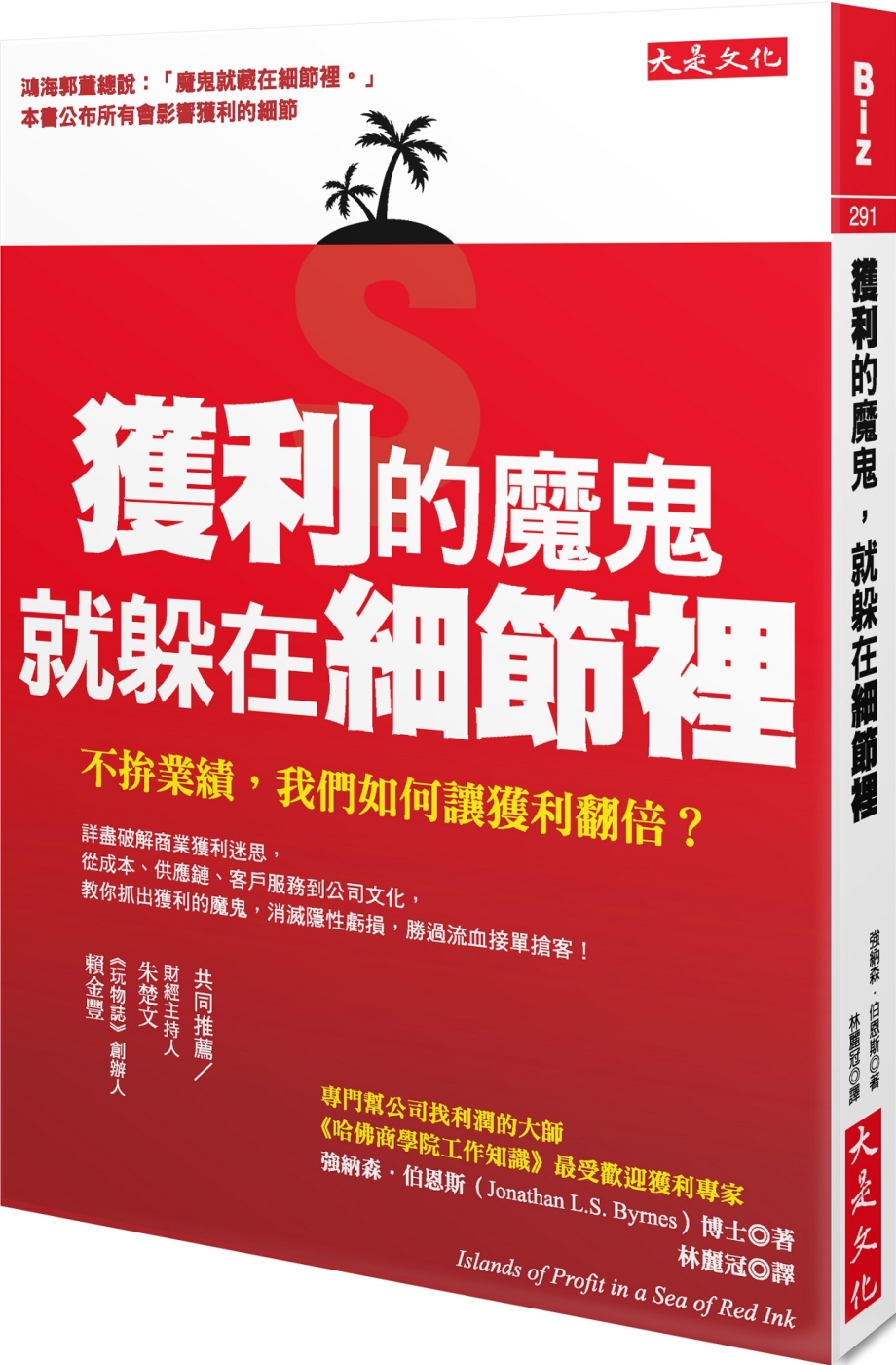 鴻海郭董總說：「魔鬼就藏在細節裡。」
本書公布所有會影響獲利的細節

大是文化

S

獲利的魔鬼
就躲在細節裡

不拚業績，我們如何讓獲利翻倍？

詳盡破解商業獲利迷思，
從成本、供應鏈、客戶服務到公司文化，
教你抓出獲利的魔鬼，消滅隱性虧損，勝過流血接單搶客！

共同推薦／
財經主持人
朱楚文
《玩物誌》創辦人
賴金豐

專門幫公司找利潤的大師
《哈佛商學院工作知識》最受歡迎獲利專家
強納森．伯恩斯（Jonathan L.S. Byrnes）博士◎著
林麗冠◎譯
Islands of Profit in a Sea of Red Ink

Biz
291
獲利的魔鬼，就躲在細節裡
強納森．伯恩斯◎著
林麗冠◎譯
大是文化